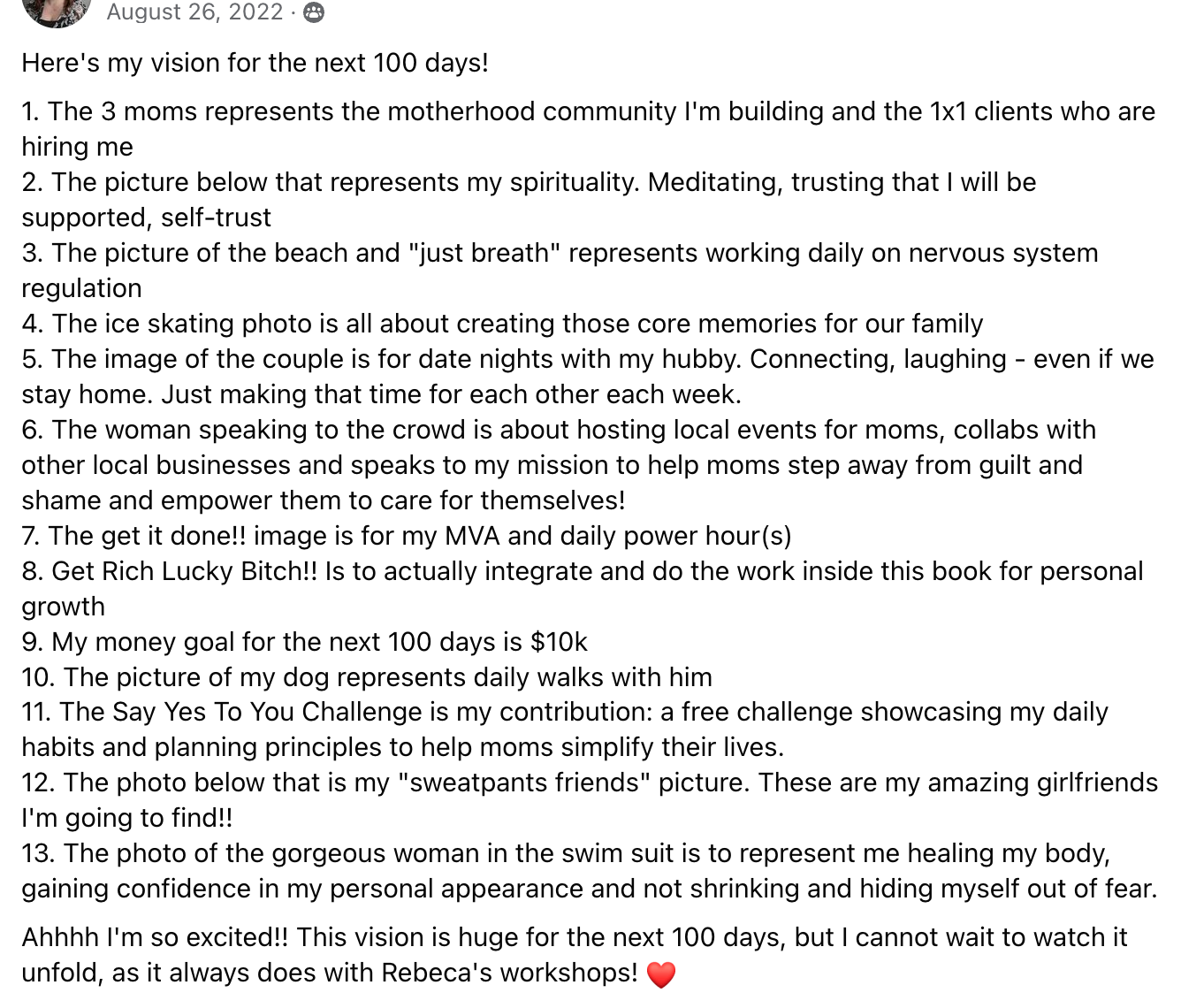 August 26, 2022 ·

Here's my vision for the next 100 days!

1. The 3 moms represents the motherhood community I'm building and the 1x1 clients who are hiring me
2. The picture below that represents my spirituality. Meditating, trusting that I will be supported, self-trust
3. The picture of the beach and "just breath" represents working daily on nervous system regulation
4. The ice skating photo is all about creating those core memories for our family
5. The image of the couple is for date nights with my hubby. Connecting, laughing - even if we stay home. Just making that time for each other each week.
6. The woman speaking to the crowd is about hosting local events for moms, collabs with other local businesses and speaks to my mission to help moms step away from guilt and shame and empower them to care for themselves!
7. The get it done!! image is for my MVA and daily power hour(s)
8. Get Rich Lucky Bitch!! Is to actually integrate and do the work inside this book for personal growth
9. My money goal for the next 100 days is $10k
10. The picture of my dog represents daily walks with him
11. The Say Yes To You Challenge is my contribution: a free challenge showcasing my daily habits and planning principles to help moms simplify their lives.
12. The photo below that is my "sweatpants friends" picture. These are my amazing girlfriends I'm going to find!!
13. The photo of the gorgeous woman in the swim suit is to represent me healing my body, gaining confidence in my personal appearance and not shrinking and hiding myself out of fear.

Ahhhh I'm so excited!! This vision is huge for the next 100 days, but I cannot wait to watch it unfold, as it always does with Rebeca's workshops! ❤️